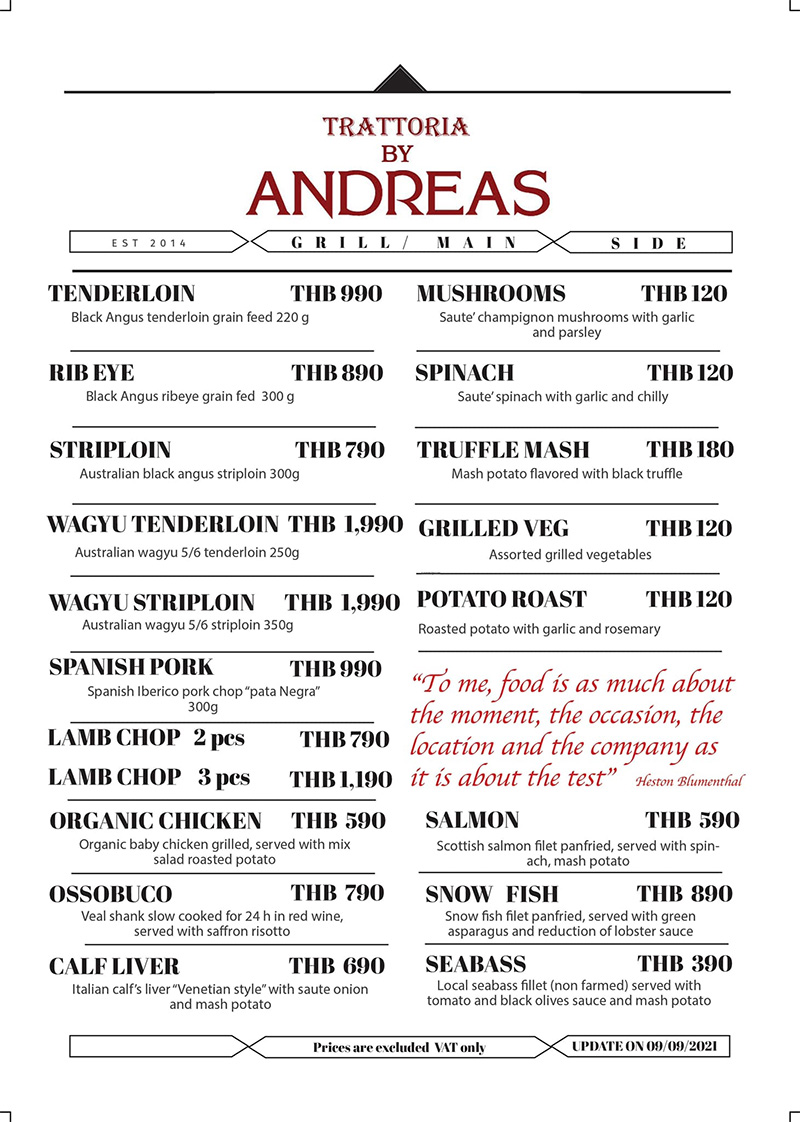 TRATTORIA
BY
ANDREAS

EST 2014
GRILL / MAIN
SIDE

TENDERLOIN THB 990
Black Angus tenderloin grain feed 220 g

RIB EYE THB 890
Black Angus ribeye grain fed 300 g

STRIPLOIN THB 790
Australian black angus striploin 300g

WAGYU TENDERLOIN THB 1,990
Australian wagyu 5/6 tenderloin 250g

WAGYU STRIPLOIN THB 1,990
Australian wagyu 5/6 striploin 350g

SPANISH PORK THB 990
Spanish Iberico pork chop "pata Negra" 300g

LAMB CHOP 2 pcs THB 790

LAMB CHOP 3 pcs THB 1,190

ORGANIC CHICKEN THB 590
Organic baby chicken grilled, served with mix salad roasted potato

OSSOBUCO THB 790
Veal shank slow cooked for 24 h in red wine, served with saffron risotto

CALF LIVER THB 690
Italian calf's liver "Venetian style" with saute onion and mash potato

MUSHROOMS THB 120
Saute' champignon mushrooms with garlic and parsley

SPINACH THB 120
Saute' spinach with garlic and chilly

TRUFFLE MASH THB 180
Mash potato flavored with black truffle

GRILLED VEG THB 120
Assorted grilled vegetables

POTATO ROAST THB 120
Roasted potato with garlic and rosemary

"To me, food is as much about the moment, the occasion, the location and the company as it is about the test" Heston Blumenthal

SALMON THB 590
Scottish salmon filet panfried, served with spinach, mash potato

SNOW FISH THB 890
Snow fish filet panfried, served with green asparagus and reduction of lobster sauce

SEABASS THB 390
Local seabass fillet (non farmed) served with tomato and black olives sauce and mash potato

Prices are excluded VAT only
UPDATE ON 09/09/2021